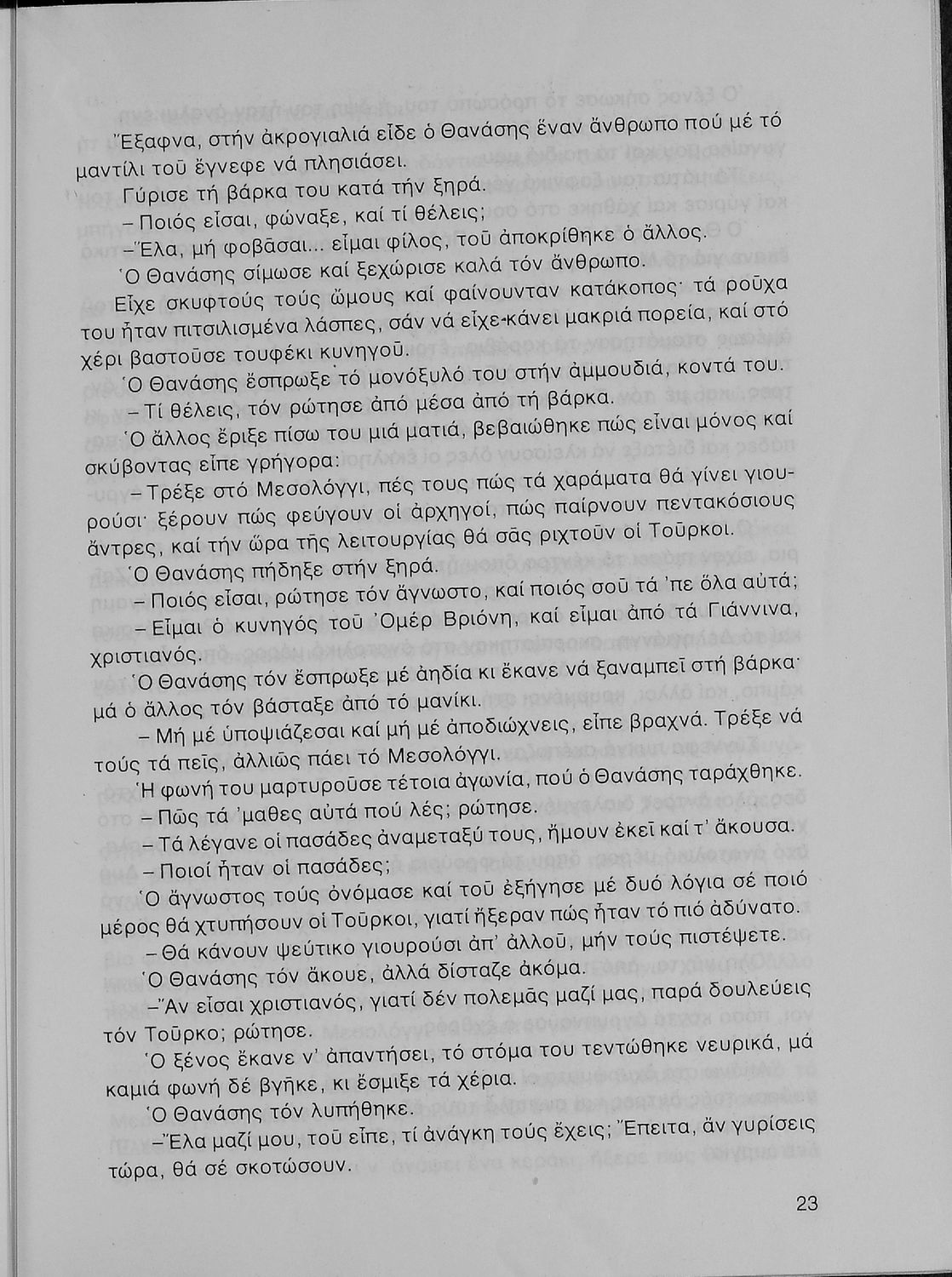 Ἔξαφνα, στήν ἀκρογιαλιά εἶδε ὁ Θανάσης ἕναν ἄνθρωπο πού μέ τό μαντίλι τοῦ ἔγνεφε νά πλησιάσει.

Γύρισε τή βάρκα του κατά τήν ξηρά.

– Ποιός εἶσαι, φώναξε, καί τί θέλεις;

– Ἔλα, μή φοβᾶσαι... εἶμαι φίλος, τοῦ ἀποκρίθηκε ὁ ἄλλος.

Ὁ Θανάσης σίμωσε καί ξεχώρισε καλά τόν ἄνθρωπο.

Εἶχε σκυφτούς τούς ὤμους καί φαίνουνταν κατάκοπος· τά ροῦχα του ἦταν πιτσιλισμένα λάσπες, σάν νά εἶχε κάνει μακριά πορεία, καί στό χέρι βαστοῦσε τουφέκι κυνηγοῦ.

Ὁ Θανάσης ἔσπρωξε τό μονόξυλό του στήν ἀμμουδιά, κοντά του.

– Τί θέλεις, τόν ρώτησε ἀπό μέσα ἀπό τή βάρκα.

Ὁ ἄλλος ἔριξε πίσω του μιά ματιά, βεβαιώθηκε πώς εἶναι μόνος καί σκύβοντας εἶπε γρήγορα:

– Τρέξε στό Μεσολόγγι, πές τους πώς τά χαράματα θά γίνει γιουρούσι· ξέρουν πώς φεύγουν οἱ ἀρχηγοί, πώς παίρνουν πεντακόσιους ἄντρες, καί τήν ὥρα τῆς λειτουργίας θά σᾶς ριχτοῦν οἱ Τοῦρκοι.

Ὁ Θανάσης πήδηξε στήν ξηρά.

– Ποιός εἶσαι, ρώτησε τόν ἄγνωστο, καί ποιός σοῦ τά 'πε ὅλα αὐτά;

– Εἶμαι ὁ κυνηγός τοῦ Ὀμέρ Βριόνη, καί εἶμαι ἀπό τά Γιάννινα, χριστιανός.

Ὁ Θανάσης τόν ἔσπρωξε μέ ἀηδία κι ἔκανε νά ξαναμπεῖ στή βάρκα· μά ὁ ἄλλος τόν βάσταξε ἀπό τό μανίκι.

– Μή μέ ὑποψιάζεσαι καί μή μέ ἀποδιώχνεις, εἶπε βραχνά. Τρέξε νά τούς τά πεῖς, ἀλλιῶς πάει τό Μεσολόγγι.

Ἡ φωνή του μαρτυροῦσε τέτοια ἀγωνία, πού ὁ Θανάσης ταράχθηκε.

– Πῶς τά 'μαθες αὐτά πού λές; ρώτησε.

– Τά λέγανε οἱ πασάδες ἀναμεταξύ τους, ἤμουν ἐκεῖ καί τ' ἄκουσα.

– Ποιοί ἦταν οἱ πασάδες;

Ὁ ἄγνωστος τούς ὀνόμασε καί τοῦ ἐξήγησε μέ δυό λόγια σέ ποιό μέρος θά χτυπήσουν οἱ Τοῦρκοι, γιατί ἤξεραν πώς ἦταν τό πιό ἀδύνατο.

– Θά κάνουν ψεύτικο γιουρούσι ἀπ' ἀλλοῦ, μήν τούς πιστέψετε.

Ὁ Θανάσης τόν ἄκουε, ἀλλά δίσταζε ἀκόμα.

– Ἄν εἶσαι χριστιανός, γιατί δέν πολεμᾶς μαζί μας, παρά δουλεύεις τόν Τοῦρκο; ρώτησε.

Ὁ ξένος ἔκανε ν' ἀπαντήσει, τό στόμα του τεντώθηκε νευρικά, μά καμιά φωνή δέ βγῆκε, κι ἔσμιξε τά χέρια.

Ὁ Θανάσης τόν λυπήθηκε.

– Ἔλα μαζί μου, τοῦ εἶπε, τί ἀνάγκη τούς ἔχεις; Ἔπειτα, ἄν γυρίσεις τώρα, θά σέ σκοτώσουν.

23